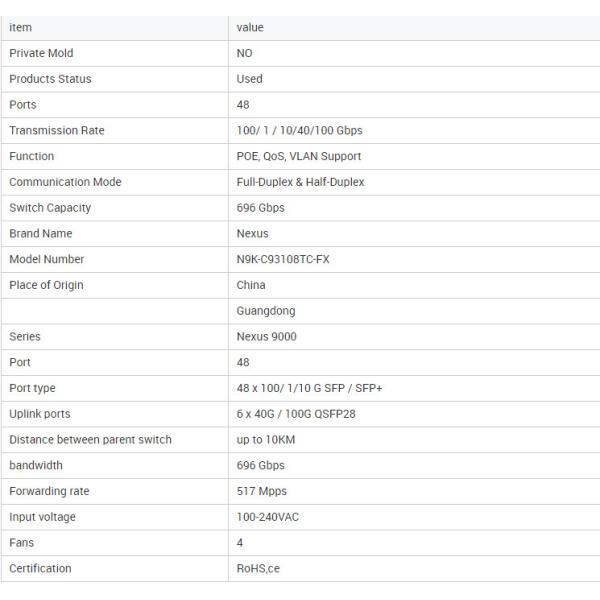 | item | value |
|---|---|
| Private Mold | NO |
| Products Status | Used |
| Ports | 48 |
| Transmission Rate | 100/ 1 / 10/40/100 Gbps |
| Function | POE, QoS, VLAN Support |
| Communication Mode | Full-Duplex & Half-Duplex |
| Switch Capacity | 696 Gbps |
| Brand Name | Nexus |
| Model Number | N9K-C93108TC-FX |
| Place of Origin | China |
|  | Guangdong |
| Series | Nexus 9000 |
| Port | 48 |
| Port type | 48 x 100/ 1/10 G SFP / SFP+ |
| Uplink ports | 6 x 40G / 100G QSFP28 |
| Distance between parent switch | up to 10KM |
| bandwidth | 696 Gbps |
| Forwarding rate | 517 Mpps |
| Input voltage | 100-240VAC |
| Fans | 4 |
| Certification | RoHS,ce |